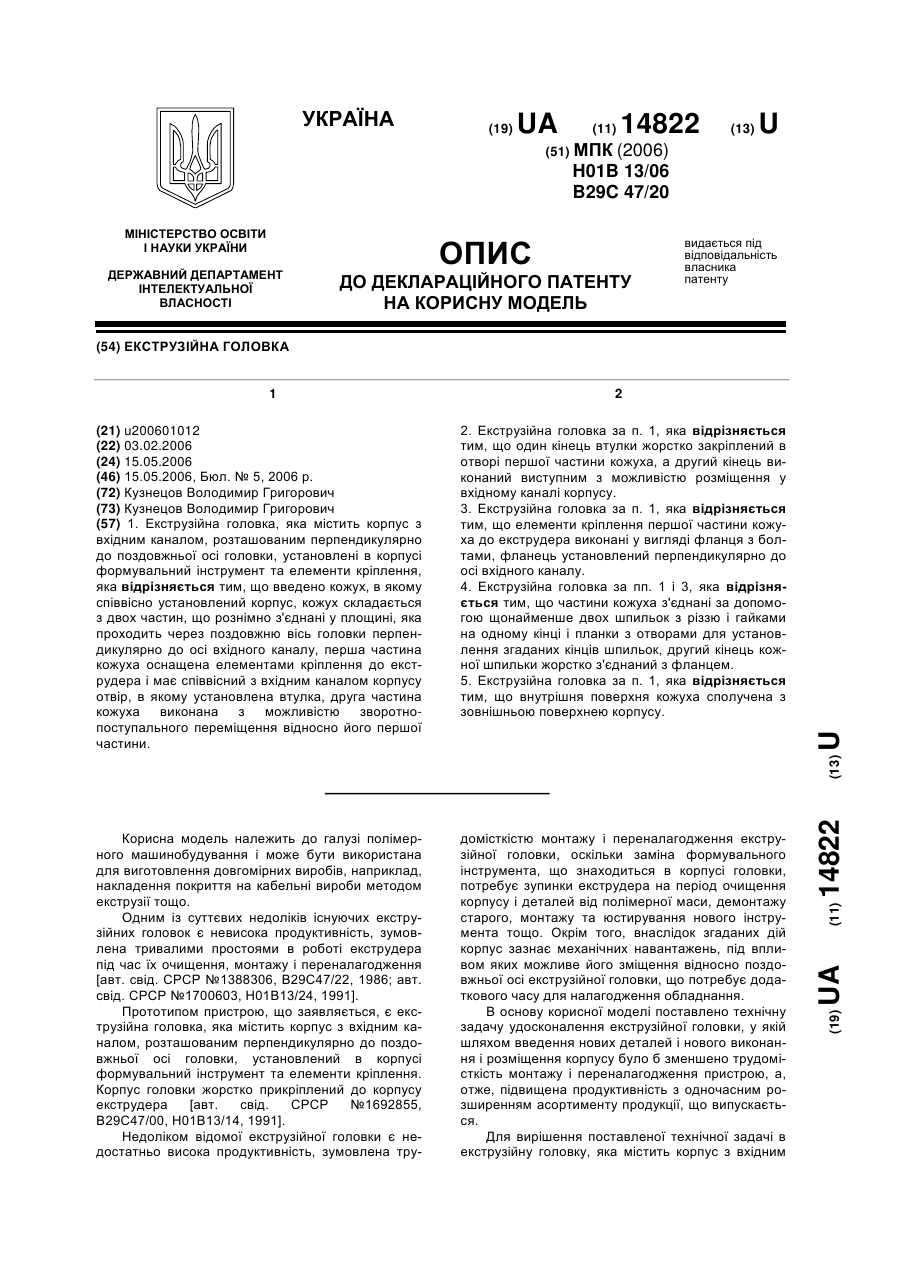 УКРАЇНА

(19) UA (11) 14822 (13) U

(51) МПК (2006)
H01B 13/06
B29C 47/20

МІНІСТЕРСТВО ОСВІТИ І НАУКИ УКРАЇНИ

ДЕРЖАВНИЙ ДЕПАРТАМЕНТ ІНТЕЛЕКТУАЛЬНОЇ ВЛАСНОСТІ

ОПИС
ДО ДЕКЛАРАЦІЙНОГО ПАТЕНТУ НА КОРИСНУ МОДЕЛЬ

видається під відповідальність власника патенту

(54) ЕКСТРУЗІЙНА ГОЛОВКА

1

(21) u200601012
(22) 03.02.2006
(24) 15.05.2006
(46) 15.05.2006, Бюл. № 5, 2006 р.
(72) Кузнецов Володимир Григорович
(73) Кузнецов Володимир Григорович
(57) 1. Екструзійна головка, яка містить корпус з вхідним каналом, розташованим перпендикулярно до поздовжньої осі головки, установлені в корпусі формувальний інструмент та елементи кріплення, яка відрізняється тим, що введено кожух, в якому співвісно установлений корпус, кожух складається з двох частин, що рознімно з'єднані у площині, яка проходить через поздовжню вісь головки перпендикулярно до осі вхідного каналу, перша частина кожуха оснащена елементами кріплення до екструдера і має співвісний з вхідним каналом корпусу отвір, в якому установлена втулка, друга частина кожуха виконана з можливістю зворотно-поступального переміщення відносно його першої частини.

2

2. Екструзійна головка за п. 1, яка відрізняється тим, що один кінець втулки жорстко закріплений в отворі першої частини кожуха, а другий кінець виконаний виступним з можливістю розміщення у вхідному каналі корпусу.
3. Екструзійна головка за п. 1, яка відрізняється тим, що елементи кріплення першої частини кожуха до екструдера виконані у вигляді фланця з болтами, фланець установлений перпендикулярно до осі вхідного каналу.
4. Екструзійна головка за пп. 1 і 3, яка відрізняється тим, що частини кожуха з'єднані за допомогою щонайменше двох шпильок з різзю і гайками на одному кінці і планки з отворами для установлення згаданих кінців шпильок, другий кінець кожної шпильки жорстко з'єднаний з фланцем.
5. Екструзійна головка за п. 1, яка відрізняється тим, що внутрішня поверхня кожуха сполучена з зовнішньою поверхнею корпусу.

(19) UA (11) 14822 (13) U

Корисна модель належить до галузі полімерного машинобудування і може бути використана для виготовлення довгомірних виробів, наприклад, накладення покриття на кабельні вироби методом екструзії тощо.

Одним із суттєвих недоліків існуючих екструзійних головок є невисока продуктивність, зумовлена тривалими простоями в роботі екструдера під час їх очищення, монтажу і переналагодження [авт. свід. СРСР №1388306, В29С47/22, 1986; авт. свід. СРСР №1700603, Н01В13/24, 1991].

Прототипом пристрою, що заявляється, є екструзійна головка, яка містить корпус з вхідним каналом, розташованим перпендикулярно до поздовжньої осі головки, установлений в корпусі формувальний інструмент та елементи кріплення. Корпус головки жорстко прикріплений до корпусу екструдера [авт. свід. СРСР №1692855, В29С47/00, Н01В13/14, 1991].

Недоліком відомої екструзійної головки є недостатньо висока продуктивність, зумовлена трудомісткістю монтажу і переналагодження екструзійної головки, оскільки заміна формувального інструмента, що знаходиться в корпусі головки, потребує зупинки екструдера на період очищення корпусу і деталей від полімерної маси, демонтажу старого, монтажу та юстирування нового інструмента тощо. Окрім того, внаслідок згаданих дій корпус зазнає механічних навантажень, під впливом яких можливе його зміщення відносно поздовжньої осі екструзійної головки, що потребує додаткового часу для налагодження обладнання.

В основу корисної моделі поставлено технічну задачу удосконалення екструзійної головки, у якій шляхом введення нових деталей і нового виконання і розміщення корпусу було б зменшено трудомісткість монтажу і переналагодження пристрою, а, отже, підвищена продуктивність з одночасним розширенням асортименту продукції, що випускається.

Для вирішення поставленої технічної задачі в екструзійну головку, яка містить корпус з вхідним